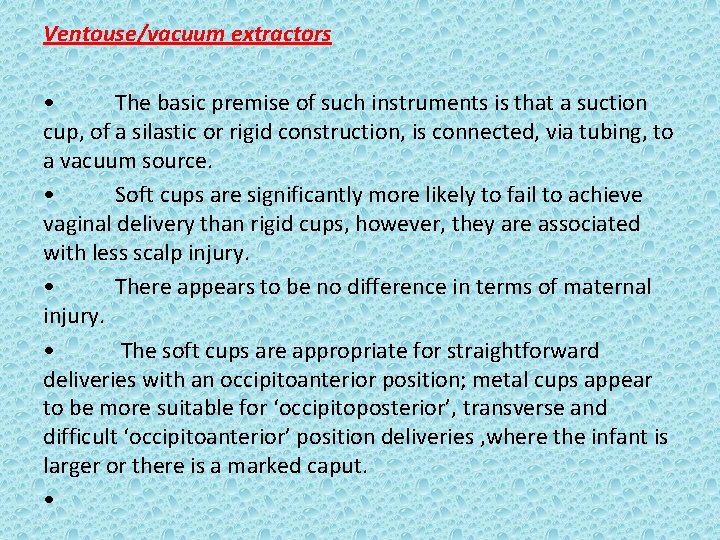 Ventouse/vacuum extractors

• The basic premise of such instruments is that a suction cup, of a silastic or rigid construction, is connected, via tubing, to a vacuum source.

• Soft cups are significantly more likely to fail to achieve vaginal delivery than rigid cups, however, they are associated with less scalp injury.

• There appears to be no difference in terms of maternal injury.

• The soft cups are appropriate for straightforward deliveries with an occipitoanterior position; metal cups appear to be more suitable for ‘occipitoposterior’, transverse and difficult ‘occipitoanterior’ position deliveries ,where the infant is larger or there is a marked caput.

•